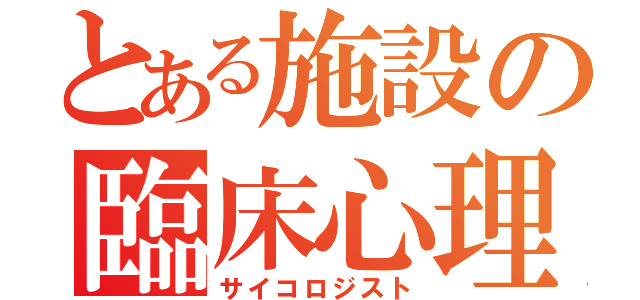 とある施設の
臨床心理
サイコロジスト